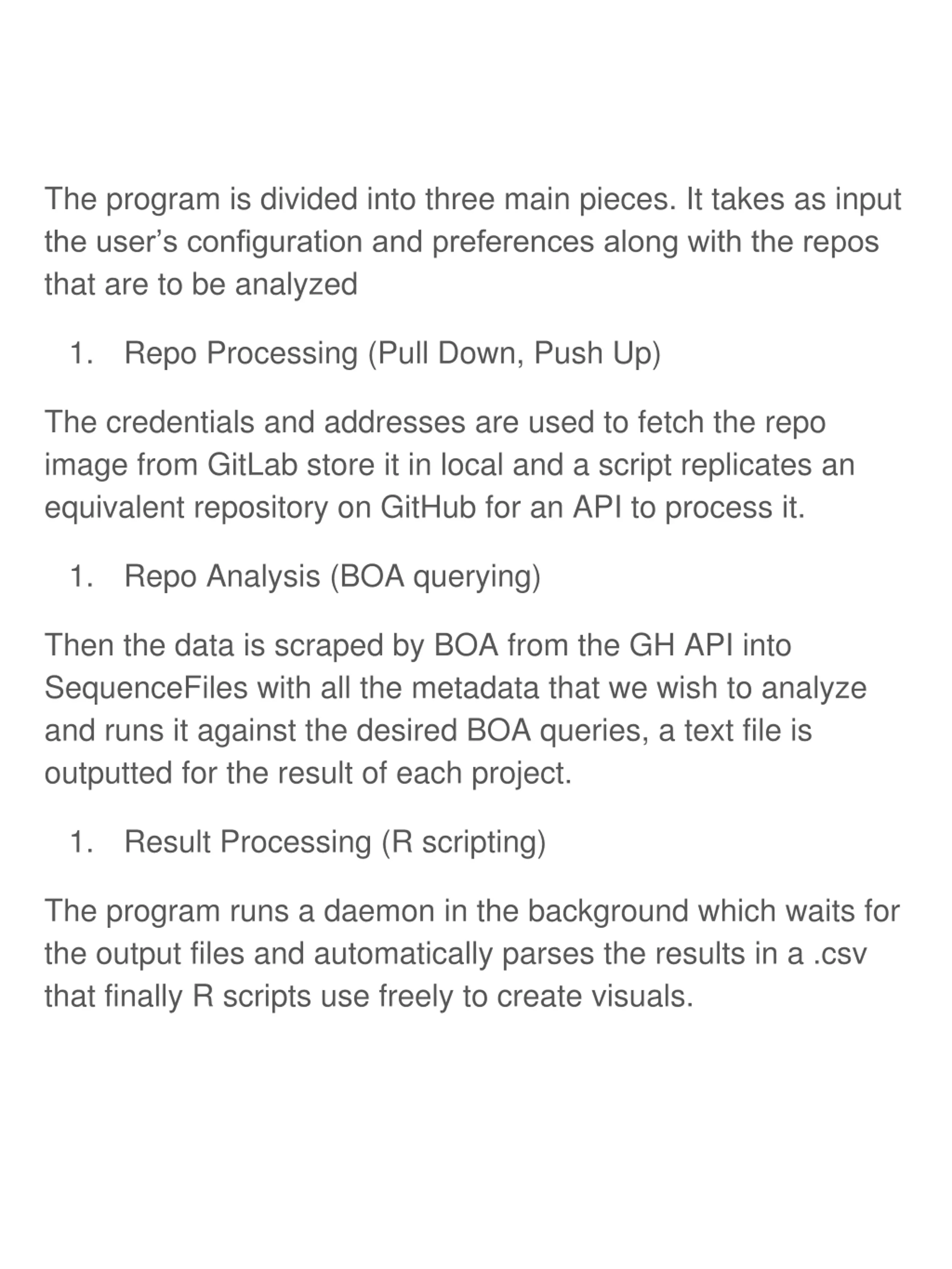 The program is divided into three main pieces. It takes as input the user’s configuration and preferences along with the repos that are to be analyzed

1. Repo Processing (Pull Down, Push Up)

The credentials and addresses are used to fetch the repo image from GitLab store it in local and a script replicates an equivalent repository on GitHub for an API to process it.

1. Repo Analysis (BOA querying)

Then the data is scraped by BOA from the GH API into SequenceFiles with all the metadata that we wish to analyze and runs it against the desired BOA queries, a text file is outputted for the result of each project.

1. Result Processing (R scripting)

The program runs a daemon in the background which waits for the output files and automatically parses the results in a .csv that finally R scripts use freely to create visuals.